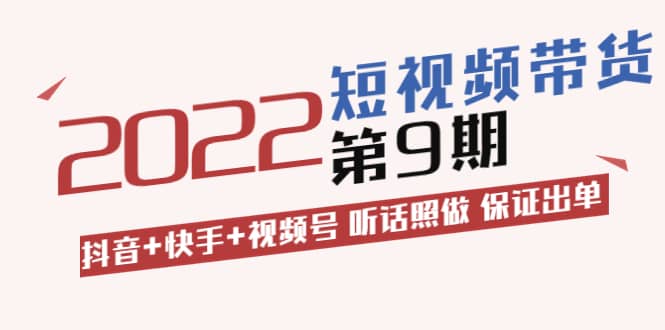 2022 短视频带货
第9期

抖音+快手+视频号 听话照做 保证出单